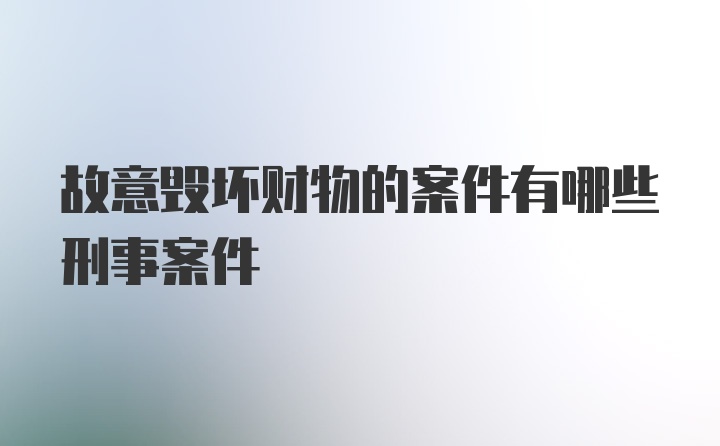 故意毁坏财物的案件有哪些刑事案件